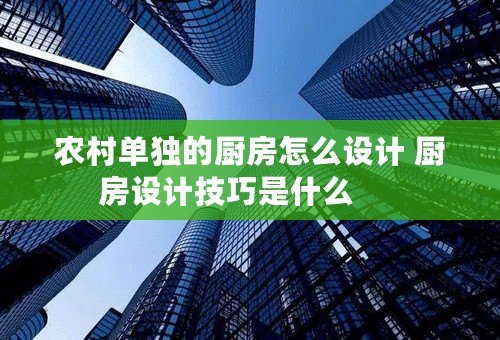 农村单独的厨房怎么设计 厨房设计技巧是什么